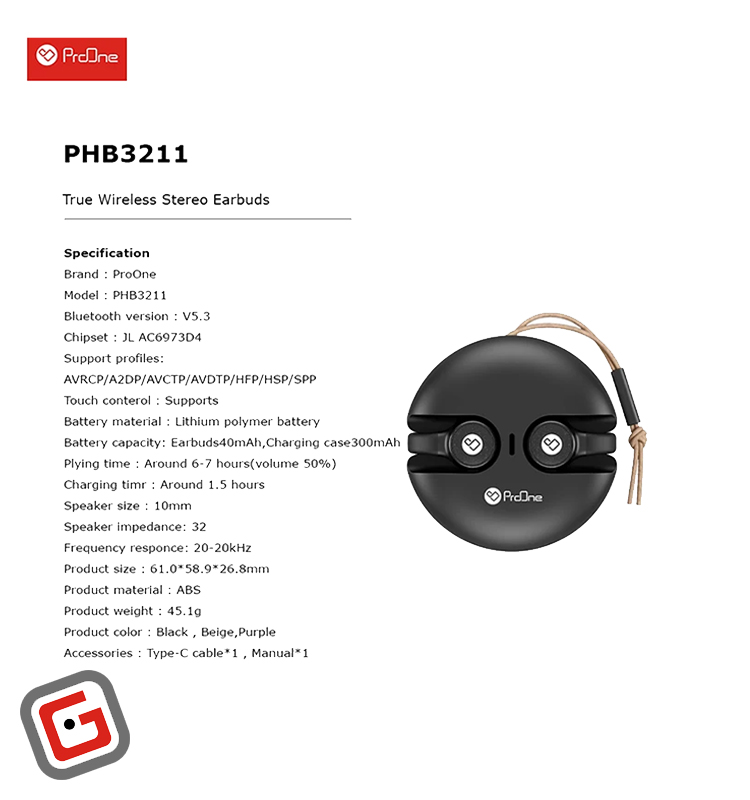 ProOne

PHB3211

True Wireless Stereo Earbuds

Specification
Brand : ProOne
Model : PHB3211
Bluetooth version : V5.3
Chipset : JL AC6973D4
Support profiles:
AVRCP/A2DP/AVCTP/AVDTP/HFP/HSP/SPP
Touch conterol : Supports
Battery material : Lithium polymer battery
Battery capacity: Earbuds40mAh,Charging case300mAh
Plying time : Around 6-7 hours(volume 50%)
Charging timr : Around 1.5 hours
Speaker size : 10mm
Speaker impedance: 32
Frequency responce: 20-20kHz
Product size : 61.0*58.9*26.8mm
Product material : ABS
Product weight : 45.1g
Product color : Black , Beige,Purple
Accessories : Type-C cable*1 , Manual*1

ProOne